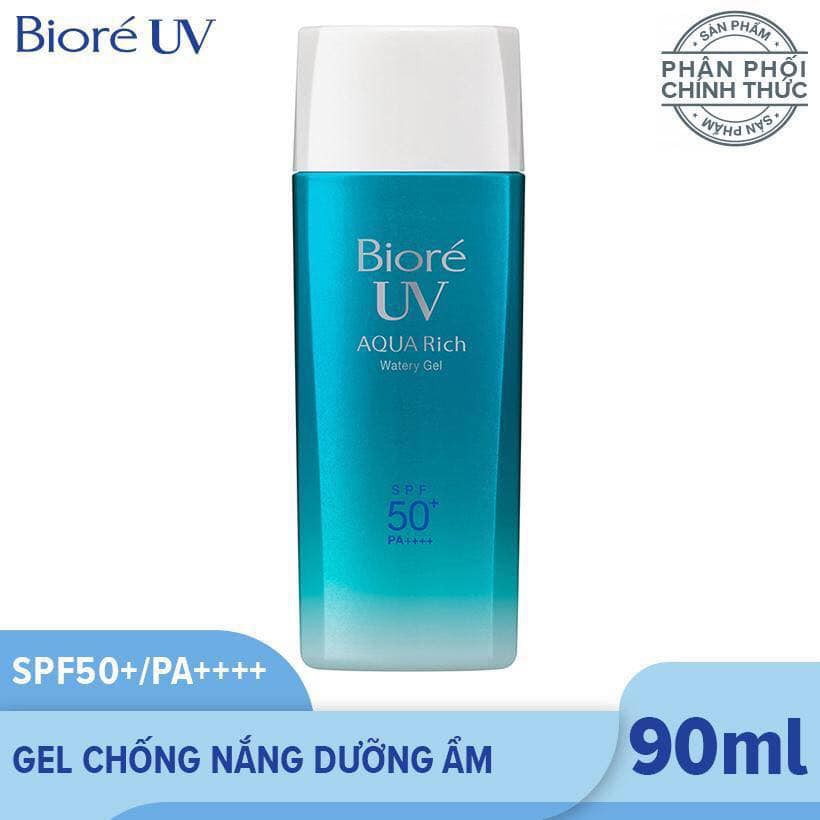 Bioré UV

SẢN PHẨM
PHÂN PHỐI
CHÍNH THỨC
SẢN PHẨM

Bioré
UV
AQUA Rich
Watery Gel

SPF
50+
PA++++

SPF50+/PA++++

GEL CHỐNG NẮNG DƯỠNG ẨM

90ml